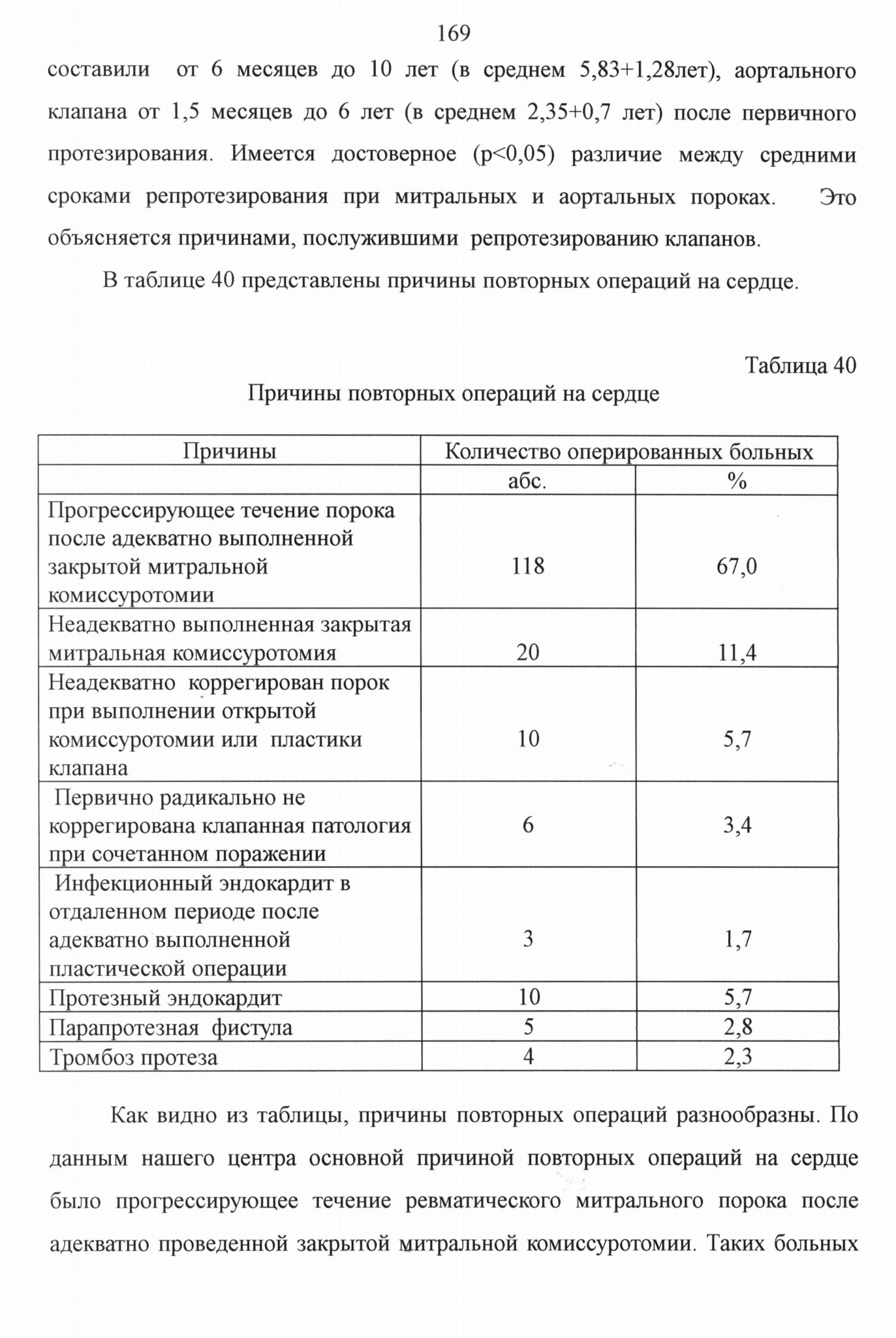 169

составили от 6 месяцев до 10 лет (в среднем 5,83+1,28лет), аортального клапана от 1,5 месяцев до 6 лет (в среднем 2,35+0,7 лет) после первичного протезирования. Имеется достоверное (p<0,05) различие между средними сроками репротезирования при митральных и аортальных пороках. Это объясняется причинами, послужившими репротезированию клапанов.

В таблице 40 представлены причины повторных операций на сердце.

Таблица 40

Причины повторных операций на сердце

| Причины | Количество оперированных больных | |
|---|---|---|
| | абс. | % |
| Прогрессирующее течение порока после адекватно выполненной закрытой митральной комиссуротомии | 118 | 67,0 |
| Неадекватно выполненная закрытая митральная комиссуротомия | 20 | 11,4 |
| Неадекватно коррегирован порок при выполнении открытой комиссуротомии или пластики клапана | 10 | 5,7 |
| Первично радикально не коррегирована клапанная патология при сочетанном поражении | 6 | 3,4 |
| Инфекционный эндокардит в отдаленном периоде после адекватно выполненной пластической операции | 3 | 1,7 |
| Протезный эндокардит | 10 | 5,7 |
| Парапротезная фистула | 5 | 2,8 |
| Тромбоз протеза | 4 | 2,3 |

Как видно из таблицы, причины повторных операций разнообразны. По данным нашего центра основной причиной повторных операций на сердце было прогрессирующее течение ревматического митрального порока после адекватно проведенной закрытой митральной комиссуротомии. Таких больных